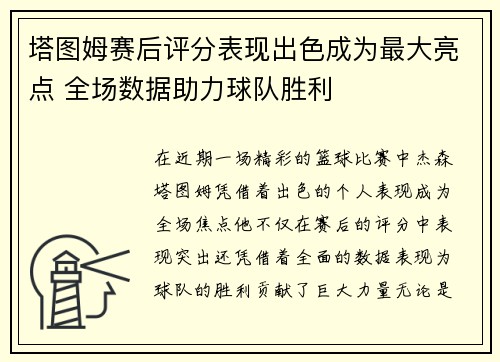 塔图姆赛后评分表现出色成为最大亮点 全场数据助力球队胜利

在近期一场精彩的篮球比赛中杰森塔图姆凭借着出色的个人表现成为全场焦点他不仅在赛后的评分中表现突出还凭借着全面的数据表现为球队的胜利贡献了巨大力量无论是